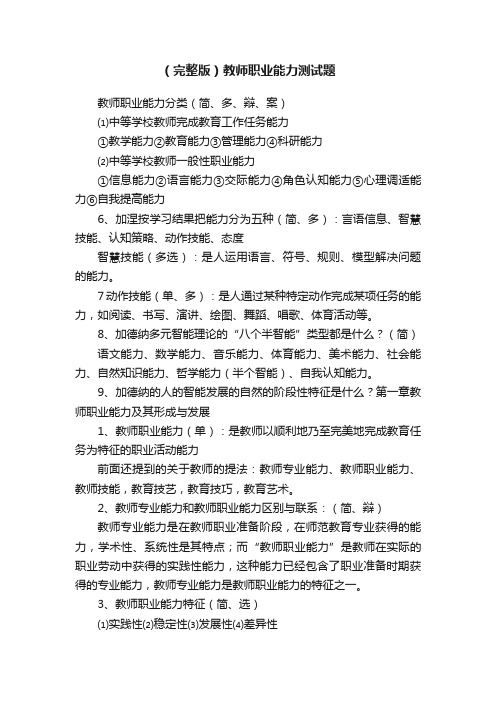 （完整版）教师职业能力测试题

教师职业能力分类（简、多、辩、案）

⑴中等学校教师完成教育工作任务能力

①教学能力②教育能力③管理能力④科研能力

⑵中等学校教师一般性职业能力

①信息能力②语言能力③交际能力④角色认知能力⑤心理调适能力⑥自我提高能力

6、加涅按学习结果把能力分为五种（简、多）：言语信息、智慧技能、认知策略、动作技能、态度

智慧技能（多选）：是人运用语言、符号、规则、模型解决问题的能力。

7动作技能（单、多）：是人通过某种特定动作完成某项任务的能力，如阅读、书写、演讲、绘图、舞蹈、唱歌、体育活动等。

8、加德纳多元智能理论的“八个半智能”类型都是什么？（简）

语文能力、数学能力、音乐能力、体育能力、美术能力、社会能力、自然知识能力、哲学能力（半个智能）、自我认知能力。

9、加德纳的人的智能发展的自然的阶段性特征是什么？第一章教师职业能力及其形成与发展

1、教师职业能力（单）：是教师以顺利地乃至完美地完成教育任务为特征的职业活动能力

前面还提到的关于教师的提法：教师专业能力、教师职业能力、教师技能，教育技艺，教育技巧，教育艺术。

2、教师专业能力和教师职业能力区别与联系：（简、辩）

教师专业能力是在教师职业准备阶段，在师范教育专业获得的能力，学术性、系统性是其特点；而“教师职业能力”是教师在实际的职业劳动中获得的实践性能力，这种能力已经包含了职业准备时期获得的专业能力，教师专业能力是教师职业能力的特征之一。

3、教师职业能力特征（简、选）

⑴实践性⑵稳定性⑶发展性⑷差异性